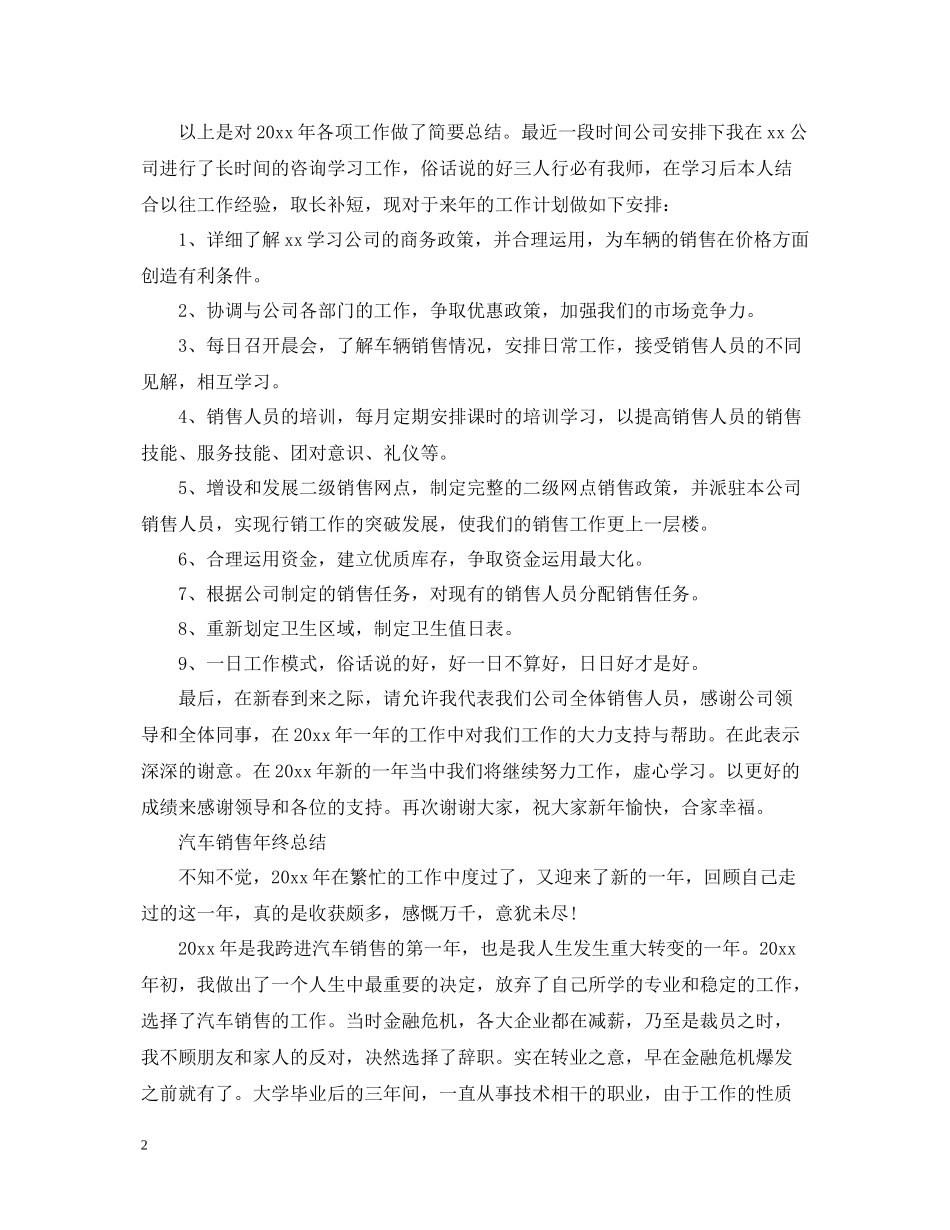 以上是对20xx年各项工作做了简要总结。最近一段时间公司安排下我在xx公司进行了长时间的咨询学习工作，俗话说的好三人行必有我师，在学习后本人结合以往工作经验，取长补短，现对于来年的工作计划做如下安排：

1、详细了解xx学习公司的商务政策，并合理运用，为车辆的销售在价格方面创造有利条件。

2、协调与公司各部门的工作，争取优惠政策，加强我们的市场竞争力。

3、每日召开晨会，了解车辆销售情况，安排日常工作，接受销售人员的不同见解，相互学习。

4、销售人员的培训，每月定期安排课时的培训学习，以提高销售人员的销售技能、服务技能、团对意识、礼仪等。

5、增设和发展二级销售网点，制定完整的二级网点销售政策，并派驻本公司销售人员，实现行销工作的突破发展，使我们的销售工作更上一层楼。

6、合理运用资金，建立优质库存，争取资金运用最大化。

7、根据公司制定的销售任务，对现有的销售人员分配销售任务。

8、重新划定卫生区域，制定卫生值日表。

9、一日工作模式，俗话说的好，好一日不算好，日日好才是好。

最后，在新春到来之际，请允许我代表我们公司全体销售人员，感谢公司领导和全体同事，在20xx年一年的工作中对我们工作的大力支持与帮助。在此表示深深的谢意。在20xx年新的一年当中我们将继续努力工作，虚心学习。以更好的成绩来感谢领导和各位的支持。再次谢谢大家，祝大家新年愉快，合家幸福。

汽车销售年终总结

不知不觉，20xx年在繁忙的工作中度过了，又迎来了新的一年，回顾自己走过的这一年，真的是收获颇多，感慨万千，意犹未尽！

20xx年是我跨进汽车销售的第一年，也是我人生发生重大转变的一年。20xx年初，我做出了一个人生中最重要的决定，放弃了自己所学的专业和稳定的工作，选择了汽车销售的工作。当时金融危机，各大企业都在减薪，乃至是裁员之时，我不顾朋友和家人的反对，决然选择了辞职。实在转业之意，早在金融危机爆发之前就有了。大学毕业后的三年间，一直从事技术相干的职业，由于工作的性质

2